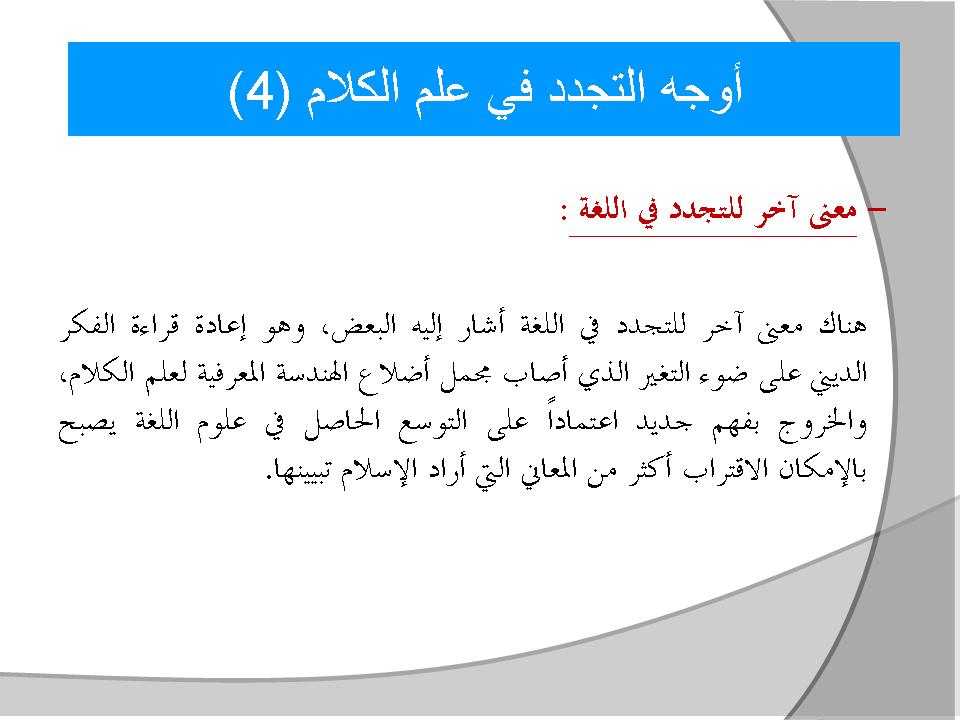 أوجه التجدد في علم الكلام (4)

– معنى آخر للتجدد في اللغة :

هناك معنى آخر للتجدد في اللغة أشار إليه البعض، وهو إعادة قراءة الفكر الديني على ضوء التغير الذي أصاب مجمل أضلاع الهندسة المعرفية لعلم الكلام، والخروج بفهم جديد اعتماداً على التوسع الحاصل في علوم اللغة يصبح بالإمكان الاقتراب أكثر من المعاني التي أراد الإسلام تبيينها.